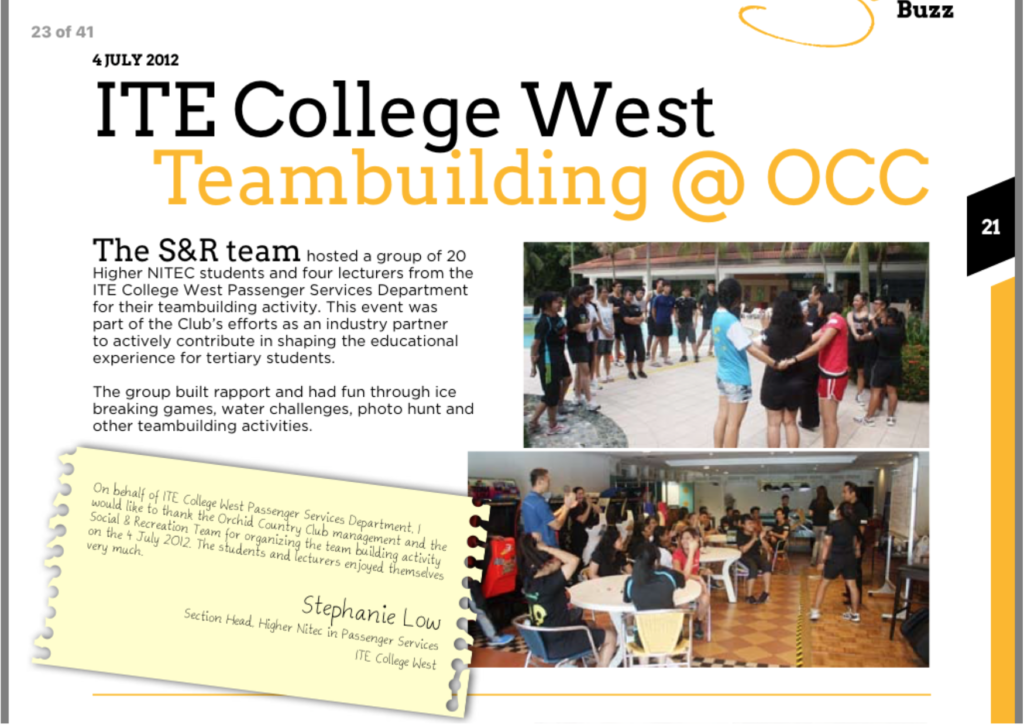 23 of 41

Buzz

4 JULY 2012

ITE College West
Teambuilding @ OCC

21

The S&R team hosted a group of 20 Higher NITEC students and four lecturers from the ITE College West Passenger Services Department for their teambuilding activity. This event was part of the Club's efforts as an industry partner to actively contribute in shaping the educational experience for tertiary students.

The group built rapport and had fun through ice breaking games, water challenges, photo hunt and other teambuilding activities.

On behalf of ITE College West Passenger Services Department, I would like to thank the Orchid Country Club management and the Social & Recreation Team for organizing the team building activity on the 4 July 2012. The students and lecturers enjoyed themselves very much.

Stephanie Low
Section Head, Higher Nitec in Passenger Services
ITE College West